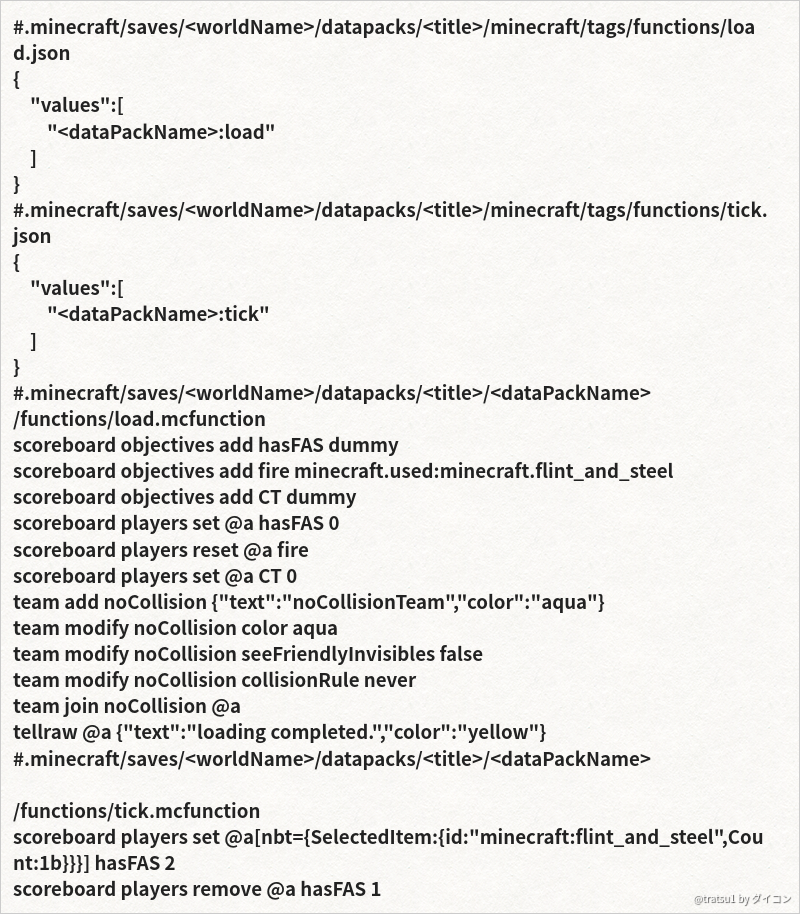 #.minecraft/saves/<worldName>/datapacks/<title>/minecraft/tags/functions/load.json
{
"values":[
"<dataPackName>:load"
]
}
#.minecraft/saves/<worldName>/datapacks/<title>/minecraft/tags/functions/tick.json
{
"values":[
"<dataPackName>:tick"
]
}
#.minecraft/saves/<worldName>/datapacks/<title>/<dataPackName>
/functions/load.mcfunction
scoreboard objectives add hasFAS dummy
scoreboard objectives add fire minecraft.used:minecraft.flint_and_steel
scoreboard objectives add CT dummy
scoreboard players set @a hasFAS 0
scoreboard players reset @a fire
scoreboard players set @a CT 0
team add noCollision {"text":"noCollisionTeam","color":"aqua"}
team modify noCollision color aqua
team modify noCollision seeFriendlyInvisibles false
team modify noCollision collisionRule never
team join noCollision @a
tellraw @a {"text":"loading completed.","color":"yellow"}
#.minecraft/saves/<worldName>/datapacks/<title>/<dataPackName>

/functions/tick.mcfunction
scoreboard players set @a[nbt={SelectedItem:{id:"minecraft:flint_and_steel",Count:1b}}] hasFAS 2
scoreboard players remove @a hasFAS 1

@tratsu1 by ダイコン